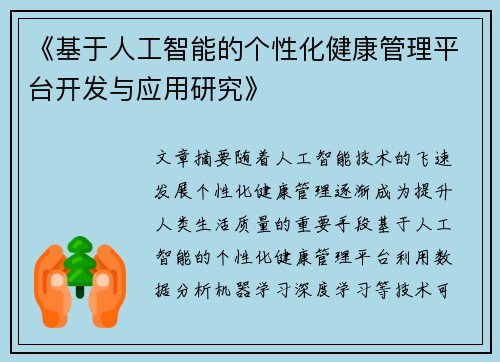 《基于人工智能的个性化健康管理平台开发与应用研究》

文章摘要随着人工智能技术的飞速发展个性化健康管理逐渐成为提升人类生活质量的重要手段基于人工智能的个性化健康管理平台利用数据分析机器学习深度学习等技术可